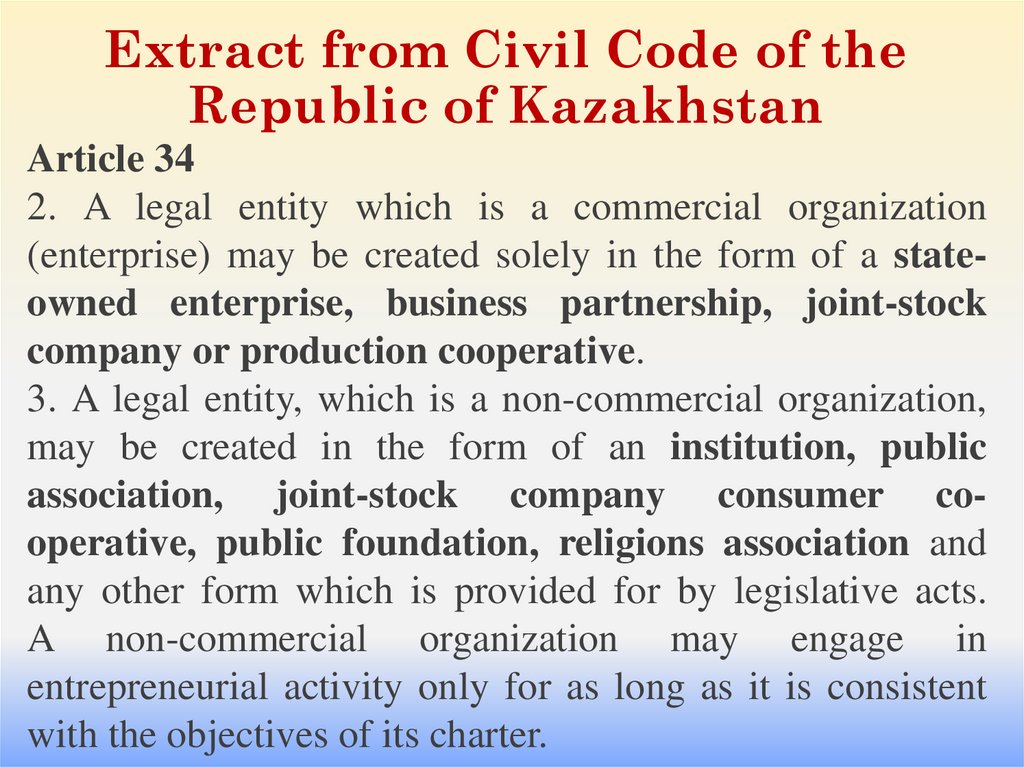 Extract from Civil Code of the Republic of Kazakhstan

Article 34
2. A legal entity which is a commercial organization (enterprise) may be created solely in the form of a state-owned enterprise, business partnership, joint-stock company or production cooperative.
3. A legal entity, which is a non-commercial organization, may be created in the form of an institution, public association, joint-stock company consumer co-operative, public foundation, religions association and any other form which is provided for by legislative acts. A non-commercial organization may engage in entrepreneurial activity only for as long as it is consistent with the objectives of its charter.